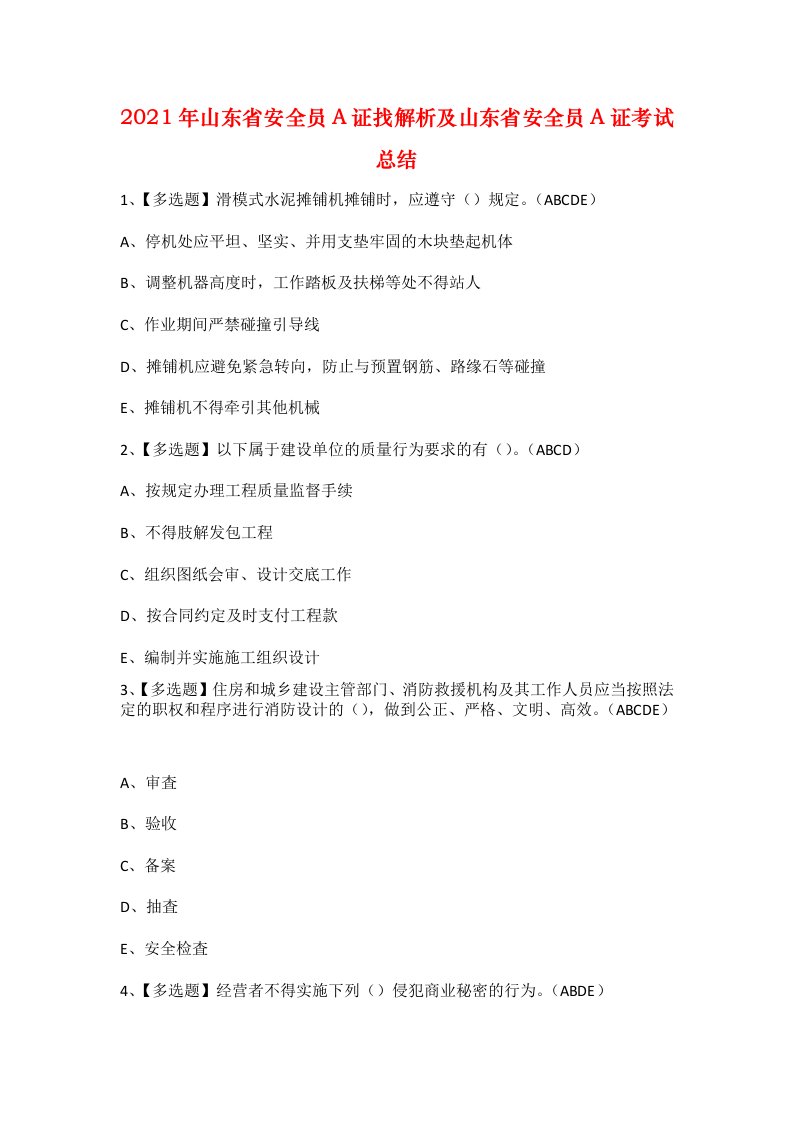 2021年山东省安全员A证找解析及山东省安全员A证考试总结

1、【多选题】滑模式水泥摊铺机摊铺时，应遵守（）规定。（ABCDE）

A、停机处应平坦、坚实、并用支垫牢固的木块垫起机体

B、调整机器高度时，工作踏板及扶梯等处不得站人

C、作业期间严禁碰撞引导线

D、摊铺机应避免紧急转向，防止与预置钢筋、路缘石等碰撞

E、摊铺机不得牵引其他机械

2、【多选题】以下属于建设单位的质量行为要求的有（）。（ABCD）

A、按规定办理工程质量监督手续

B、不得肢解发包工程

C、组织图纸会审、设计交底工作

D、按合同约定及时支付工程款

E、编制并实施施工组织设计

3、【多选题】住房和城乡建设主管部门、消防救援机构及其工作人员应当按照法定的职权和程序进行消防设计的（），做到公正、严格、文明、高效。（ABCDE）

A、审查

B、验收

C、备案

D、抽查

E、安全检查

4、【多选题】经营者不得实施下列（）侵犯商业秘密的行为。（ABDE）